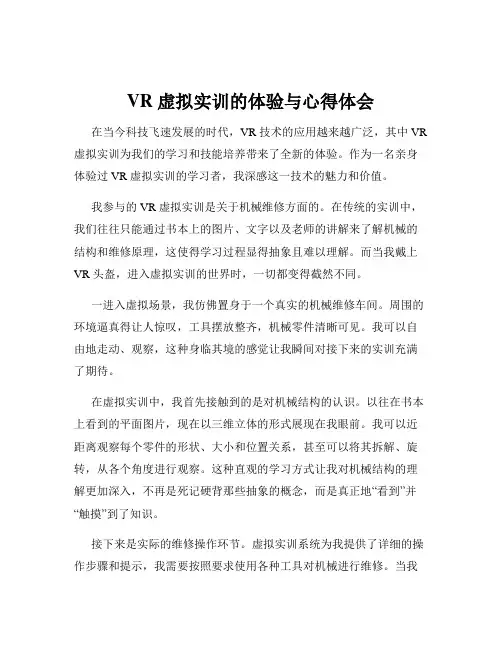 VR 虚拟实训的体验与心得体会

在当今科技飞速发展的时代，VR 技术的应用越来越广泛，其中 VR 虚拟实训为我们的学习和技能培养带来了全新的体验。作为一名亲身体验过 VR 虚拟实训的学习者，我深感这一技术的魅力和价值。

我参与的 VR 虚拟实训是关于机械维修方面的。在传统的实训中，我们往往只能通过书本上的图片、文字以及老师的讲解来了解机械的结构和维修原理，这使得学习过程显得抽象且难以理解。而当我戴上 VR 头盔，进入虚拟实训的世界时，一切都变得截然不同。

一进入虚拟场景，我仿佛置身于一个真实的机械维修车间。周围的环境逼真得让人惊叹，工具摆放整齐，机械零件清晰可见。我可以自由地走动、观察，这种身临其境的感觉让我瞬间对接下来的实训充满了期待。

在虚拟实训中，我首先接触到的是对机械结构的认识。以往在书本上看到的平面图片，现在以三维立体的形式展现在我眼前。我可以近距离观察每个零件的形状、大小和位置关系，甚至可以将其拆解、旋转，从各个角度进行观察。这种直观的学习方式让我对机械结构的理解更加深入，不再是死记硬背那些抽象的概念，而是真正地“看到”并“触摸”到了知识。

接下来是实际的维修操作环节。虚拟实训系统为我提供了详细的操作步骤和提示，我需要按照要求使用各种工具对机械进行维修。当我